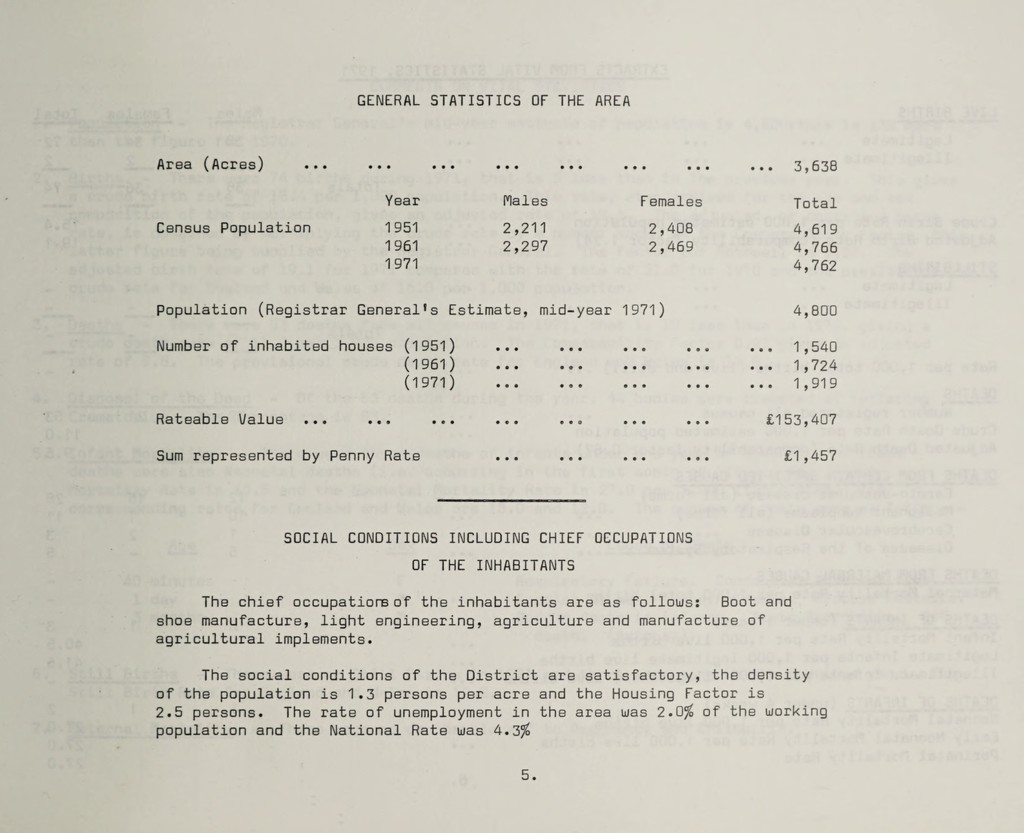 GENERAL STATISTICS OF THE AREA

Area (Acres) ... ... ... ... ... ... ... ... 3,638

| | Year | Males | Females | Total |
|---|---|---|---|---|
| Census Population | 1951 | 2,211 | 2,408 | 4,619 |
| | 1961 | 2,297 | 2,469 | 4,766 |
| | 1971 | | | 4,762 |

Population (Registrar General's Estimate, mid-year 1971) 4,800

Number of inhabited houses (1951) ... ... ... ... ... 1,540
(1961) ... ... ... ... ... 1,724
(1971) ... ... ... ... ... 1,919

Rateable Value ... ... ... ... ... ... ... £153,407

Sum represented by Penny Rate ... ... ... ... £1,457

SOCIAL CONDITIONS INCLUDING CHIEF OCCUPATIONS OF THE INHABITANTS

The chief occupations of the inhabitants are as follows: Boot and shoe manufacture, light engineering, agriculture and manufacture of agricultural implements.

The social conditions of the District are satisfactory, the density of the population is 1.3 persons per acre and the Housing Factor is 2.5 persons. The rate of unemployment in the area was 2.0% of the working population and the National Rate was 4.3%

5.